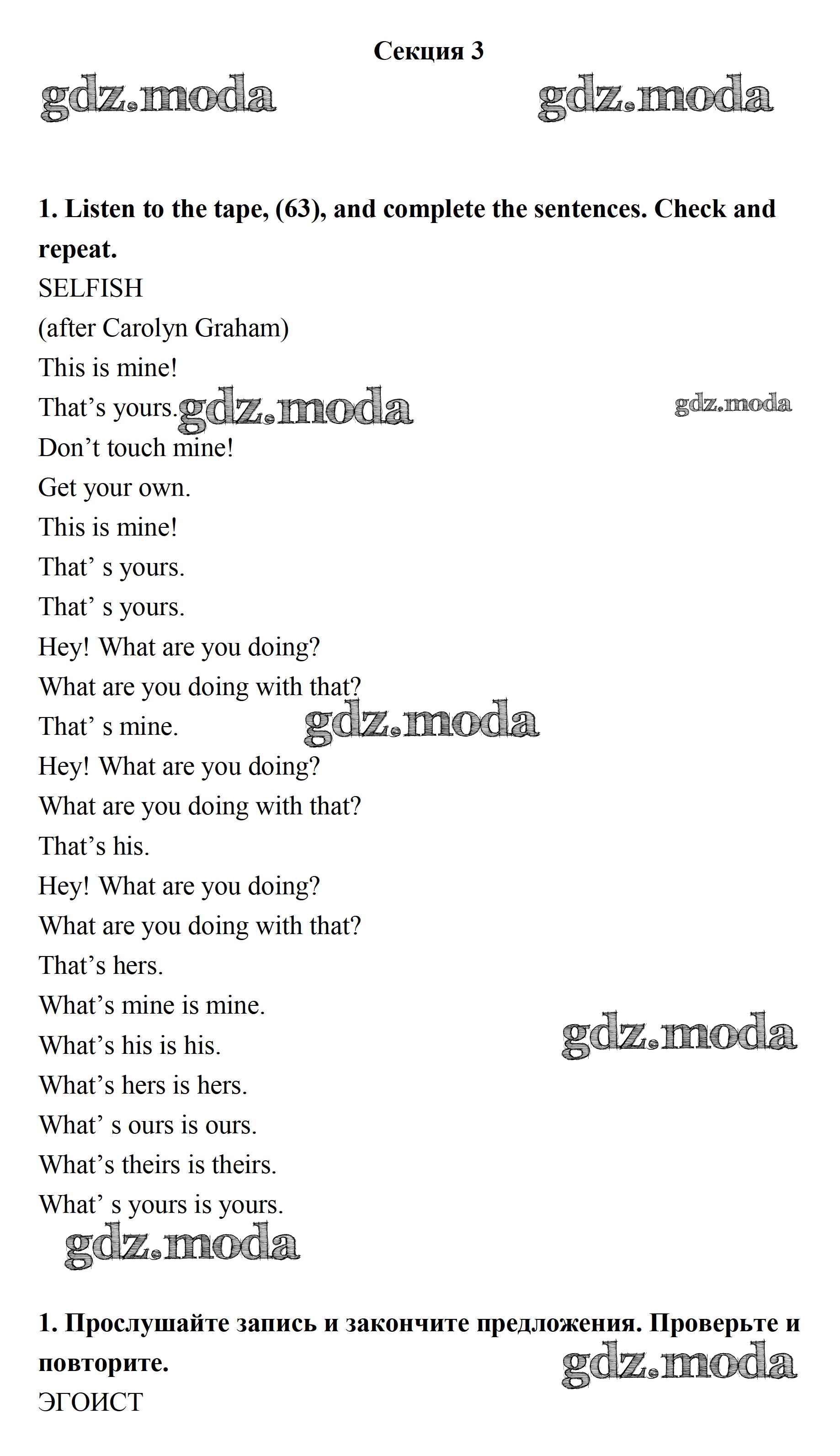 Секция 3

1. Listen to the tape, (63), and complete the sentences. Check and repeat.

SELFISH
(after Carolyn Graham)
This is mine!
That's yours.
Don't touch mine!
Get your own.
This is mine!
That' s yours.
That' s yours.
Hey! What are you doing?
What are you doing with that?
That' s mine.
Hey! What are you doing?
What are you doing with that?
That's his.
Hey! What are you doing?
What are you doing with that?
That's hers.
What's mine is mine.
What's his is his.
What's hers is hers.
What' s ours is ours.
What's theirs is theirs.
What' s yours is yours.

1. Прослушайте запись и закончите предложения. Проверьте и повторите.

ЭГОИСТ

gdz.moda